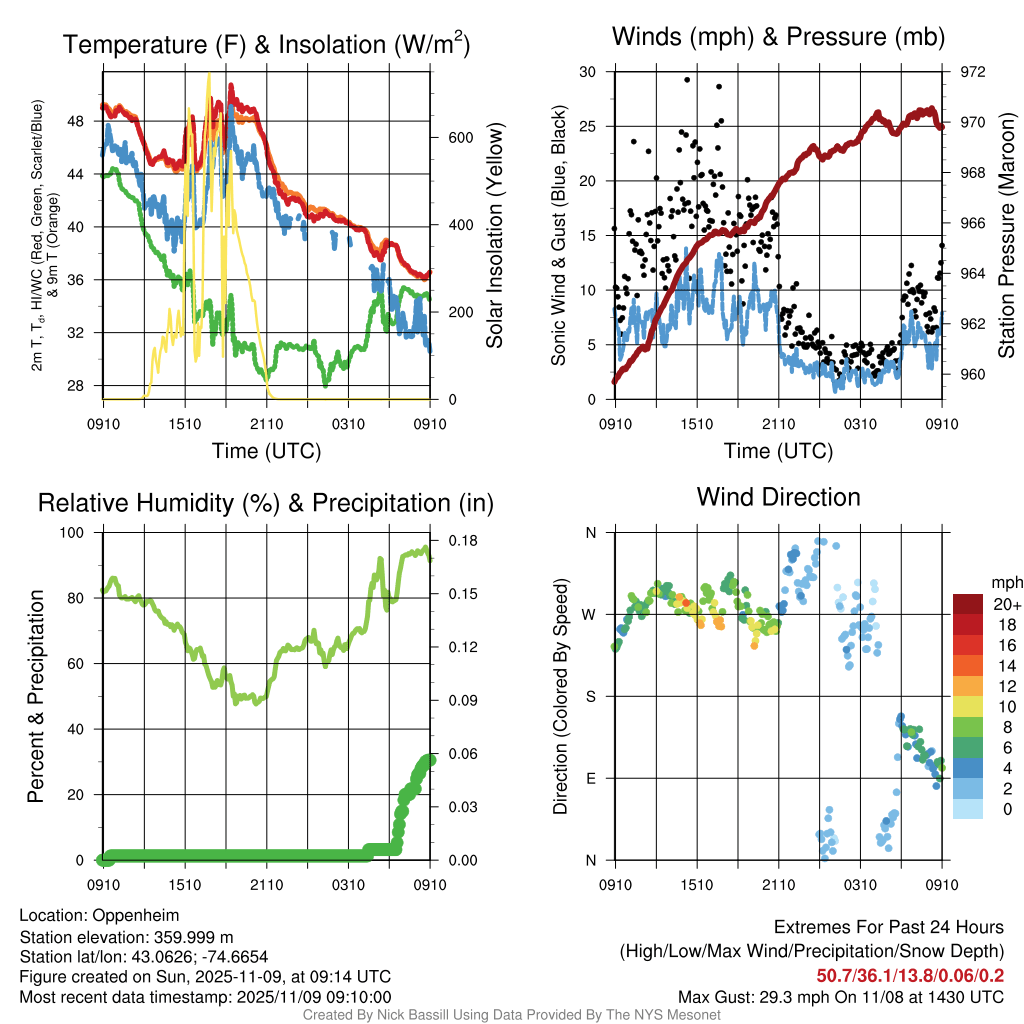 Temperature (F) & Insolation (W/m$^2$)

2m T, T$_d$, HI/WC (Red, Green, Scarlet/Blue) & 9m T (Orange)

48
44
40
36
32
28

600
400
200
0

Solar Insolation (Yellow)

0910 1510 2110 0310 0910

Time (UTC)

Winds (mph) & Pressure (mb)

Sonic Wind & Gust (Blue, Black)

30
25
20
15
10
5
0

972
970
968
966
964
962
960

Station Pressure (Maroon)

0910 1510 2110 0310 0910

Time (UTC)

Relative Humidity (%) & Precipitation (in)

Percent & Precipitation

100
80
60
40
20
0

0.18
0.15
0.12
0.09
0.06
0.03
0.00

0910 1510 2110 0310 0910

Wind Direction

Direction (Colored By Speed)

N
W
S
E
N

0910 1510 2110 0310 0910

mph
20+
18
16
14
12
10
8
6
4
2
0

Location: Oppenheim
Station elevation: 359.999 m
Station lat/lon: 43.0626; -74.6654
Figure created on Sun, 2025-11-09, at 09:14 UTC
Most recent data timestamp: 2025/11/09 09:10:00

Extremes For Past 24 Hours
(High/Low/Max Wind/Precipitation/Snow Depth)
50.7/36.1/13.8/0.06/0.2
Max Gust: 29.3 mph On 11/08 at 1430 UTC

Created By Nick Bassill Using Data Provided By The NYS Mesonet